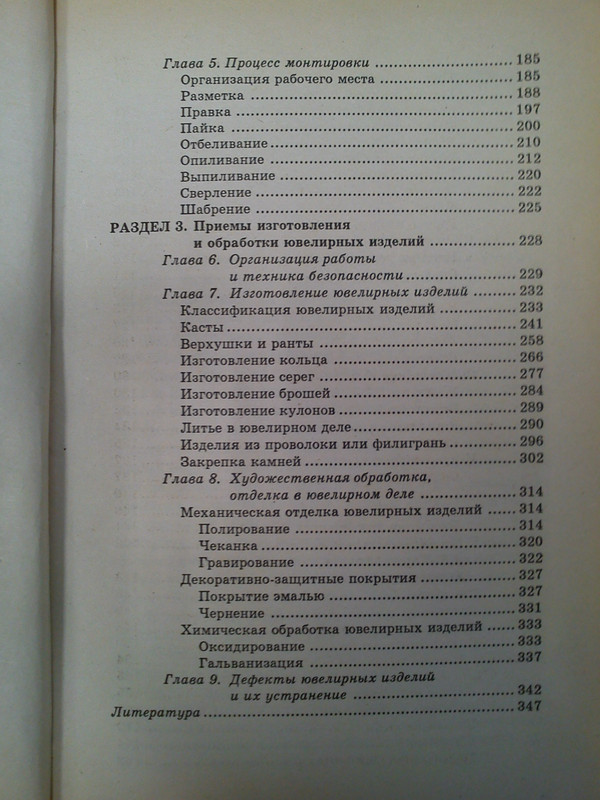 Глава 5. Процесс монтировки ........................ 185
Организация рабочего места ........................ 185
Разметка ........................ 188
Правка ........................ 197
Пайка ........................ 200
Отбеливание ........................ 210
Опиливание ........................ 212
Выпиливание ........................ 220
Сверление ........................ 222
Шабрение ........................ 225

РАЗДЕЛ 3. Приемы изготовления и обработки ювелирных изделий ........................ 228

Глава 6. Организация работы и техника безопасности ........................ 229

Глава 7. Изготовление ювелирных изделий ........................ 232
Классификация ювелирных изделий ........................ 233
Касты ........................ 241
Верхушки и ранты ........................ 258
Изготовление кольца ........................ 266
Изготовление серег ........................ 277
Изготовление брошей ........................ 284
Изготовление кулонов ........................ 289
Литье в ювелирном деле ........................ 290
Изделия из проволоки или филигрань ........................ 296
Закрепка камней ........................ 302

Глава 8. Художественная обработка, отделка в ювелирном деле ........................ 314
Механическая отделка ювелирных изделий ........................ 314
Полирование ........................ 314
Чеканка ........................ 320
Гравирование ........................ 322
Декоративно-защитные покрытия ........................ 327
Покрытие эмалью ........................ 327
Чернение ........................ 331
Химическая обработка ювелирных изделий ........................ 333
Оксидирование ........................ 333
Гальванизация ........................ 337

Глава 9. Дефекты ювелирных изделий и их устранение ........................ 342

Литература ........................ 347